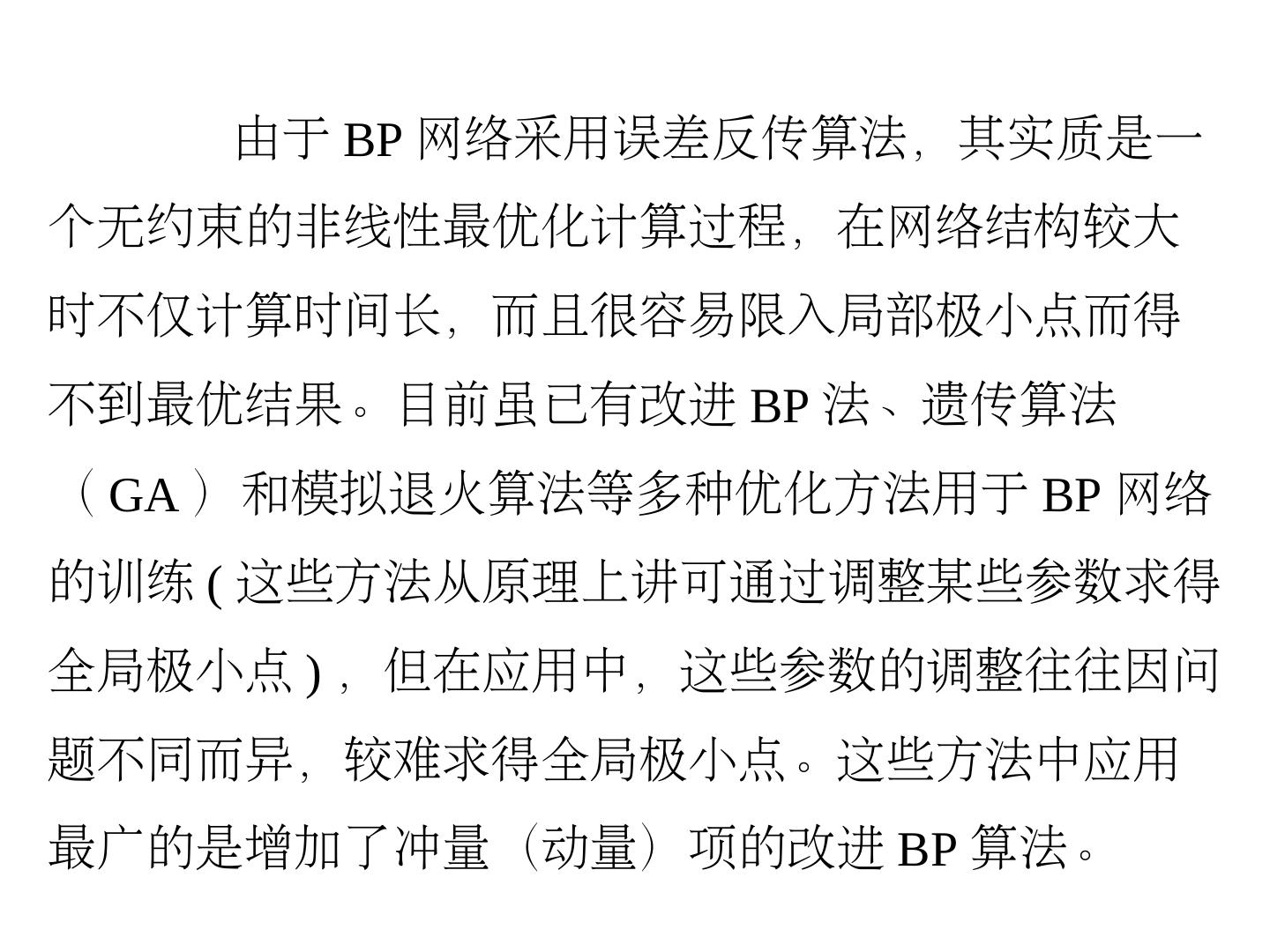 由于BP网络采用误差反传算法，其实质是一个无约束的非线性最优化计算过程，在网络结构较大时不仅计算时间长，而且很容易限入局部极小点而得不到最优结果。目前虽已有改进BP法、遗传算法（GA）和模拟退火算法等多种优化方法用于BP网络的训练(这些方法从原理上讲可通过调整某些参数求得全局极小点)，但在应用中，这些参数的调整往往因问题不同而异，较难求得全局极小点。这些方法中应用最广的是增加了冲量（动量）项的改进BP算法。